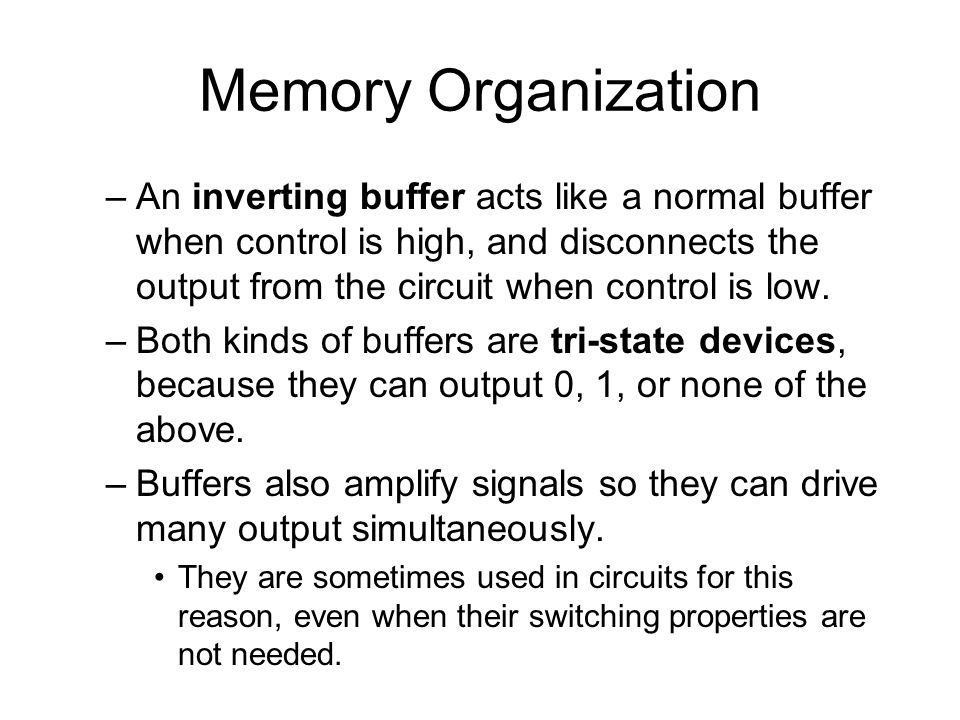 Memory Organization

– An inverting buffer acts like a normal buffer when control is high, and disconnects the output from the circuit when control is low.

– Both kinds of buffers are tri-state devices, because they can output 0, 1, or none of the above.

– Buffers also amplify signals so they can drive many output simultaneously.

• They are sometimes used in circuits for this reason, even when their switching properties are not needed.